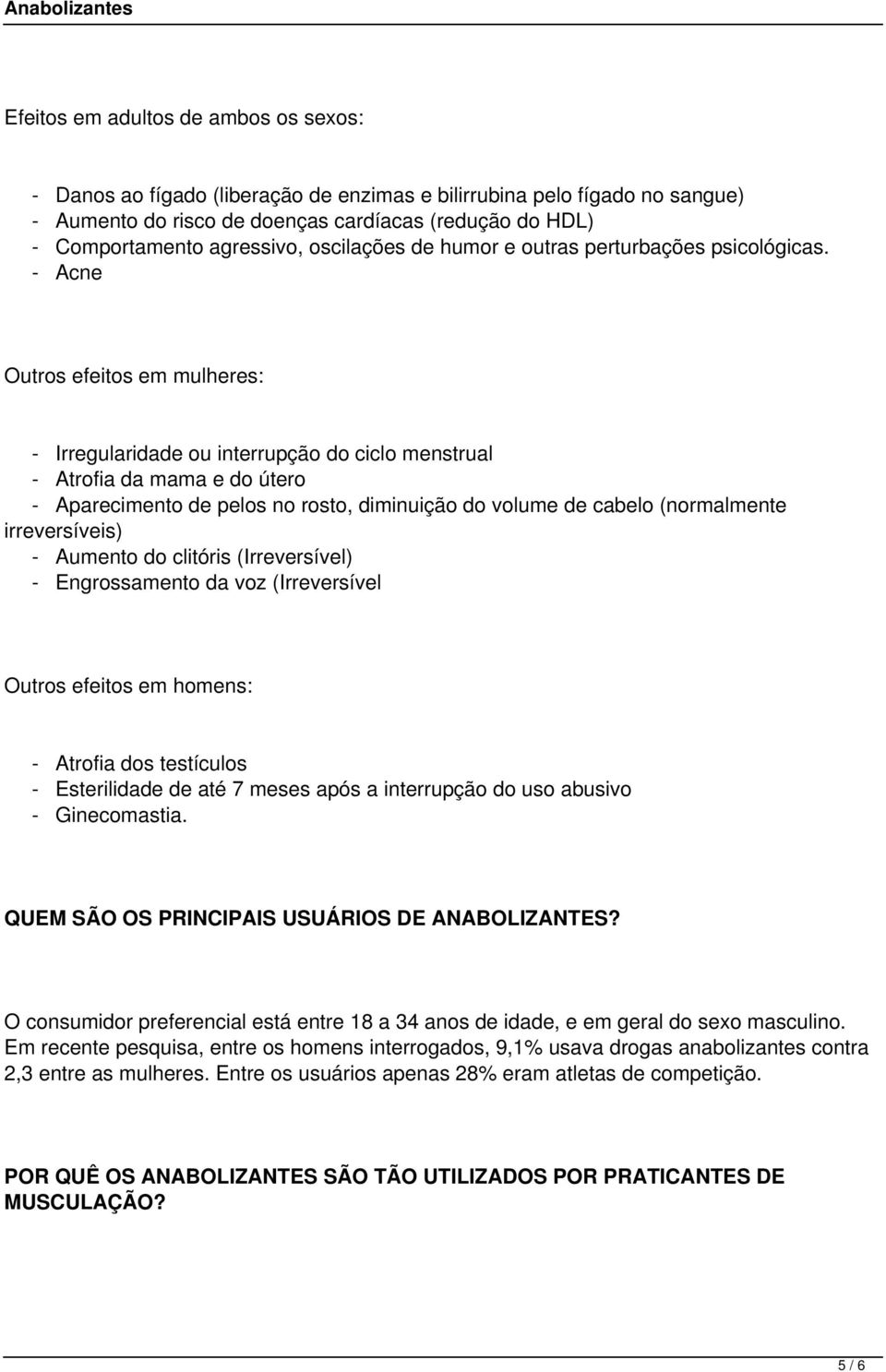 Anabolizantes

Efeitos em adultos de ambos os sexos:

- Danos ao fígado (liberação de enzimas e bilirrubina pelo fígado no sangue)
- Aumento do risco de doenças cardíacas (redução do HDL)
- Comportamento agressivo, oscilações de humor e outras perturbações psicológicas.
- Acne

Outros efeitos em mulheres:

- Irregularidade ou interrupção do ciclo menstrual
- Atrofia da mama e do útero
- Aparecimento de pelos no rosto, diminuição do volume de cabelo (normalmente irreversíveis)
- Aumento do clitóris (Irreversível)
- Engrossamento da voz (Irreversível

Outros efeitos em homens:

- Atrofia dos testículos
- Esterilidade de até 7 meses após a interrupção do uso abusivo
- Ginecomastia.

QUEM SÃO OS PRINCIPAIS USUÁRIOS DE ANABOLIZANTES?

O consumidor preferencial está entre 18 a 34 anos de idade, e em geral do sexo masculino. Em recente pesquisa, entre os homens interrogados, 9,1% usava drogas anabolizantes contra 2,3 entre as mulheres. Entre os usuários apenas 28% eram atletas de competição.

POR QUÊ OS ANABOLIZANTES SÃO TÃO UTILIZADOS POR PRATICANTES DE MUSCULAÇÃO?

5 / 6